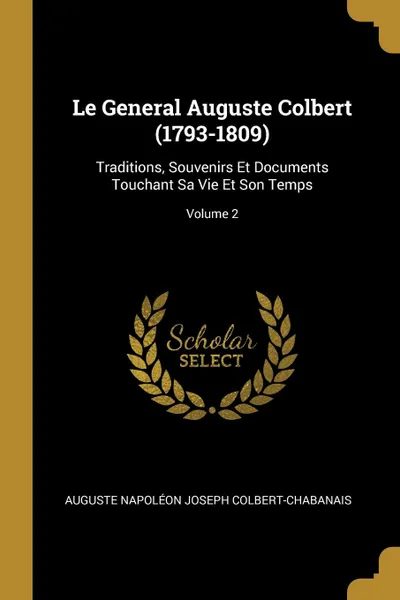 Le General Auguste Colbert (1793-1809)

Traditions, Souvenirs Et Documents Touchant Sa Vie Et Son Temps

Volume 2

Scholar SELECT

AUGUSTE NAPOLÉON JOSEPH COLBERT-CHABANAIS